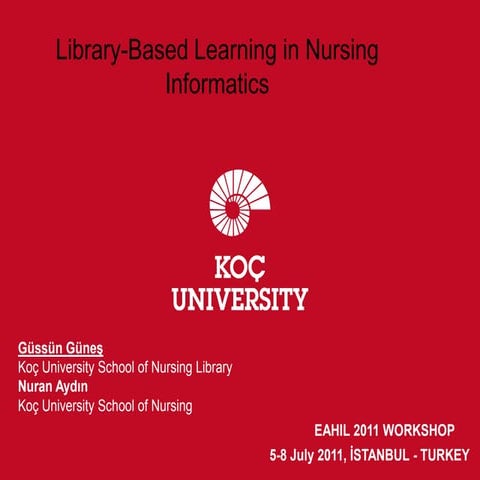 Library-Based Learning in Nursing Informatics

KOÇ
UNIVERSITY

Güssün Güneş
Koç University School of Nursing Library
Nuran Aydın
Koç University School of Nursing

EAHIL 2011 WORKSHOP
5-8 July 2011, İSTANBUL - TURKEY